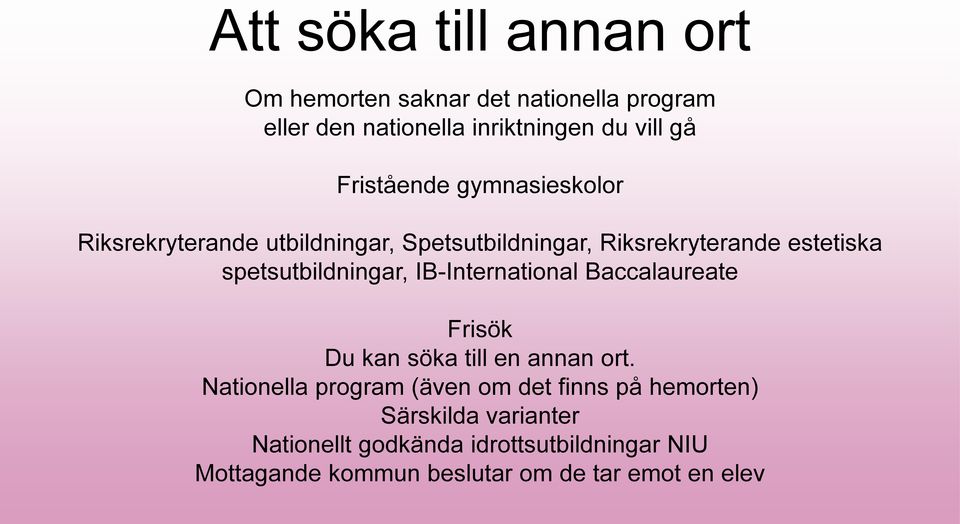 Att söka till annan ort

Om hemorten saknar det nationella program eller den nationella inriktningen du vill gå

Fristående gymnasieskolor

Riksrekryterande utbildningar, Spetsutbildningar, Riksrekryterande estetiska spetsutbildningar, IB-International Baccalaureate

Frisök
Du kan söka till en annan ort.
Nationella program (även om det finns på hemorten)
Särskilda varianter
Nationellt godkända idrottsutbildningar NIU
Mottagande kommun beslutar om de tar emot en elev